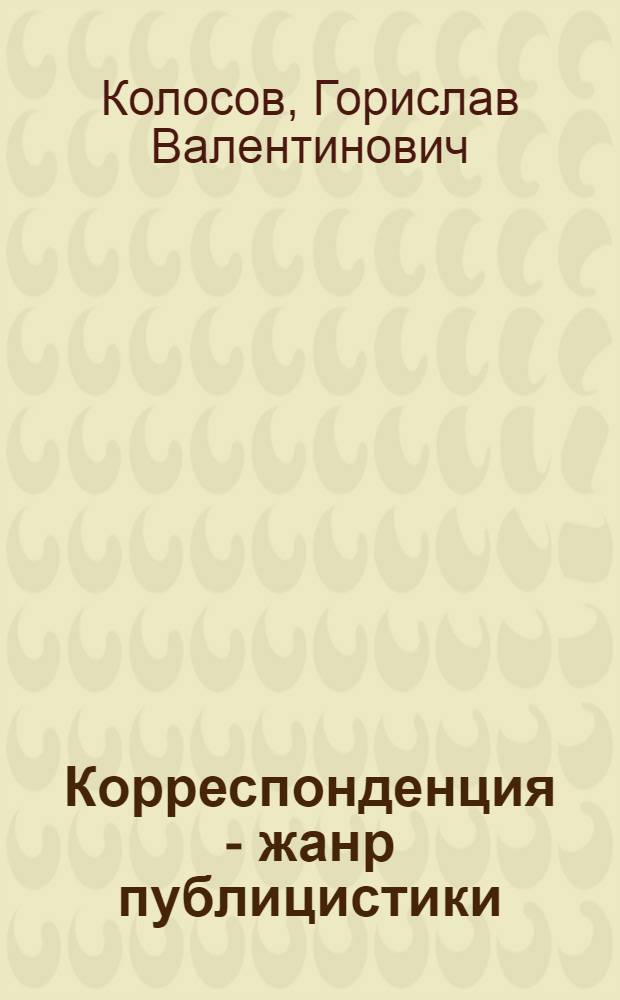 Колосов, Горислав Валентинович

Корреспонденция - жанр публицистики